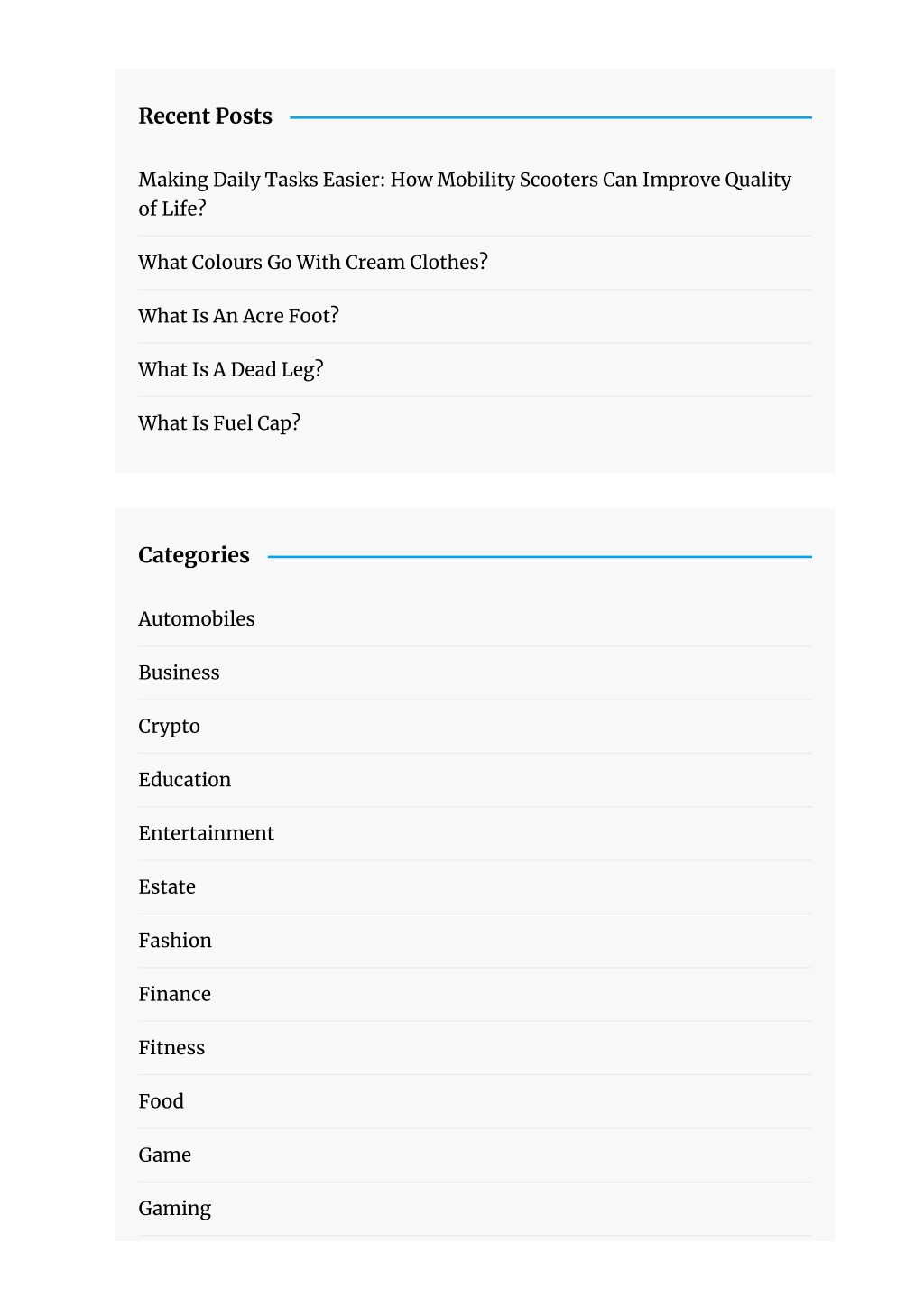 Recent Posts

Making Daily Tasks Easier: How Mobility Scooters Can Improve Quality of Life?

What Colours Go With Cream Clothes?

What Is An Acre Foot?

What Is A Dead Leg?

What Is Fuel Cap?

Categories

Automobiles

Business

Crypto

Education

Entertainment

Estate

Fashion

Finance

Fitness

Food

Game

Gaming